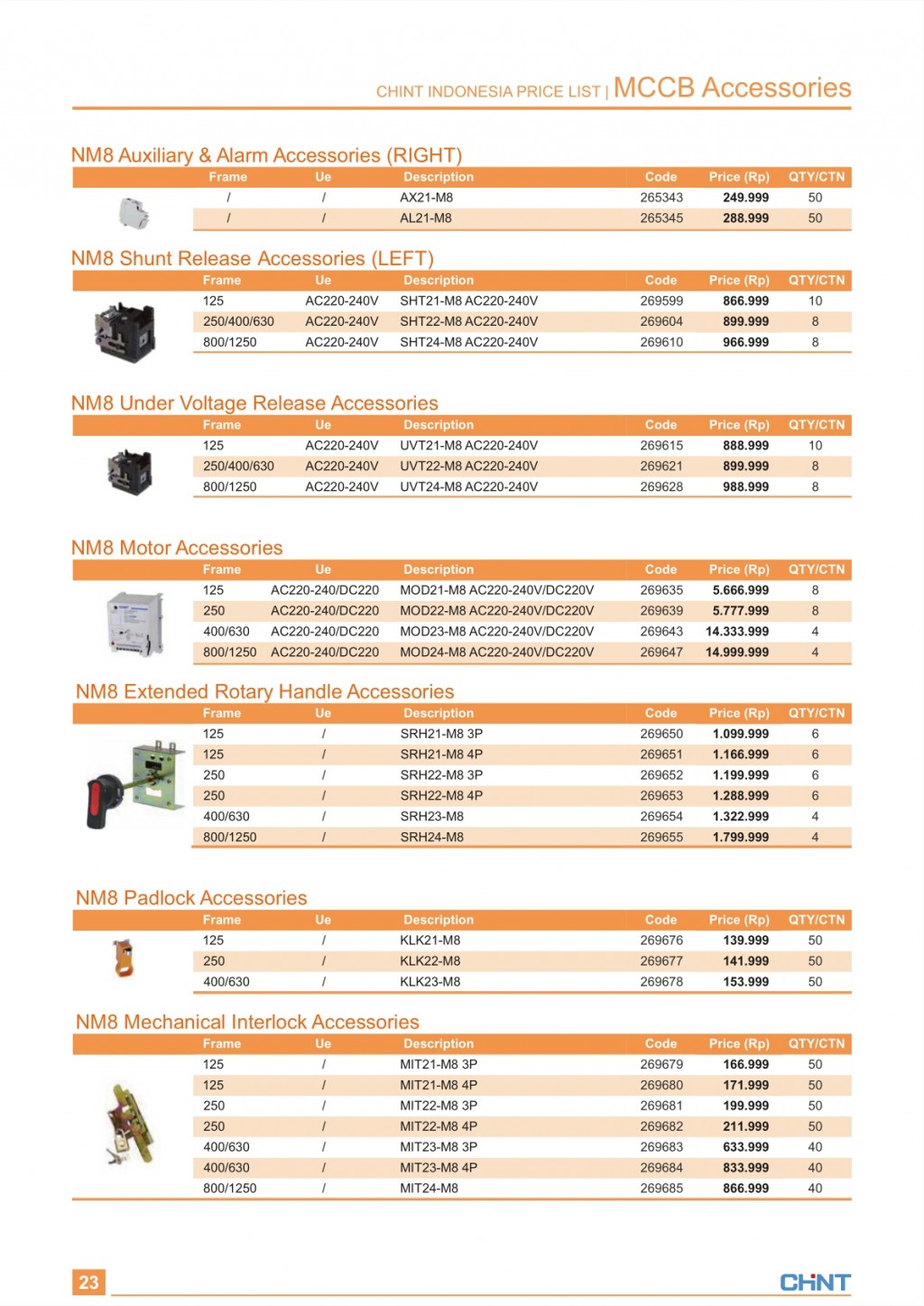 CHINT INDONESIA PRICE LIST | MCCB Accessories

NM8 Auxiliary & Alarm Accessories (RIGHT)

| Frame | Ue | Description | Code | Price (Rp) | QTY/CTN |
|---|---|---|---|---|---|
| / | / | AX21-M8 | 265343 | 249.999 | 50 |
| / | / | AL21-M8 | 265345 | 288.999 | 50 |

NM8 Shunt Release Accessories (LEFT)

| Frame | Ue | Description | Code | Price (Rp) | QTY/CTN |
|---|---|---|---|---|---|
| 125 | AC220-240V | SHT21-M8 AC220-240V | 269599 | 866.999 | 10 |
| 250/400/630 | AC220-240V | SHT22-M8 AC220-240V | 269604 | 899.999 | 8 |
| 800/1250 | AC220-240V | SHT24-M8 AC220-240V | 269610 | 966.999 | 8 |

NM8 Under Voltage Release Accessories

| Frame | Ue | Description | Code | Price (Rp) | QTY/CTN |
|---|---|---|---|---|---|
| 125 | AC220-240V | UVT21-M8 AC220-240V | 269615 | 888.999 | 10 |
| 250/400/630 | AC220-240V | UVT22-M8 AC220-240V | 269621 | 899.999 | 8 |
| 800/1250 | AC220-240V | UVT24-M8 AC220-240V | 269628 | 988.999 | 8 |

NM8 Motor Accessories

| Frame | Ue | Description | Code | Price (Rp) | QTY/CTN |
|---|---|---|---|---|---|
| 125 | AC220-240/DC220 | MOD21-M8 AC220-240V/DC220V | 269635 | 5.666.999 | 8 |
| 250 | AC220-240/DC220 | MOD22-M8 AC220-240V/DC220V | 269639 | 5.777.999 | 8 |
| 400/630 | AC220-240/DC220 | MOD23-M8 AC220-240V/DC220V | 269643 | 14.333.999 | 4 |
| 800/1250 | AC220-240/DC220 | MOD24-M8 AC220-240V/DC220V | 269647 | 14.999.999 | 4 |

NM8 Extended Rotary Handle Accessories

| Frame | Ue | Description | Code | Price (Rp) | QTY/CTN |
|---|---|---|---|---|---|
| 125 | / | SRH21-M8 3P | 269650 | 1.099.999 | 6 |
| 125 | / | SRH21-M8 4P | 269651 | 1.166.999 | 6 |
| 250 | / | SRH22-M8 3P | 269652 | 1.199.999 | 6 |
| 250 | / | SRH22-M8 4P | 269653 | 1.288.999 | 6 |
| 400/630 | / | SRH23-M8 | 269654 | 1.322.999 | 4 |
| 800/1250 | / | SRH24-M8 | 269655 | 1.799.999 | 4 |

NM8 Padlock Accessories

| Frame | Ue | Description | Code | Price (Rp) | QTY/CTN |
|---|---|---|---|---|---|
| 125 | / | KLK21-M8 | 269676 | 139.999 | 50 |
| 250 | / | KLK22-M8 | 269677 | 141.999 | 50 |
| 400/630 | / | KLK23-M8 | 269678 | 153.999 | 50 |

NM8 Mechanical Interlock Accessories

| Frame | Ue | Description | Code | Price (Rp) | QTY/CTN |
|---|---|---|---|---|---|
| 125 | / | MIT21-M8 3P | 269679 | 166.999 | 50 |
| 125 | / | MIT21-M8 4P | 269680 | 171.999 | 50 |
| 250 | / | MIT22-M8 3P | 269681 | 199.999 | 50 |
| 250 | / | MIT22-M8 4P | 269682 | 211.999 | 50 |
| 400/630 | / | MIT23-M8 3P | 269683 | 633.999 | 40 |
| 400/630 | / | MIT23-M8 4P | 269684 | 833.999 | 40 |
| 800/1250 | / | MIT24-M8 | 269685 | 866.999 | 40 |

23

CHNT